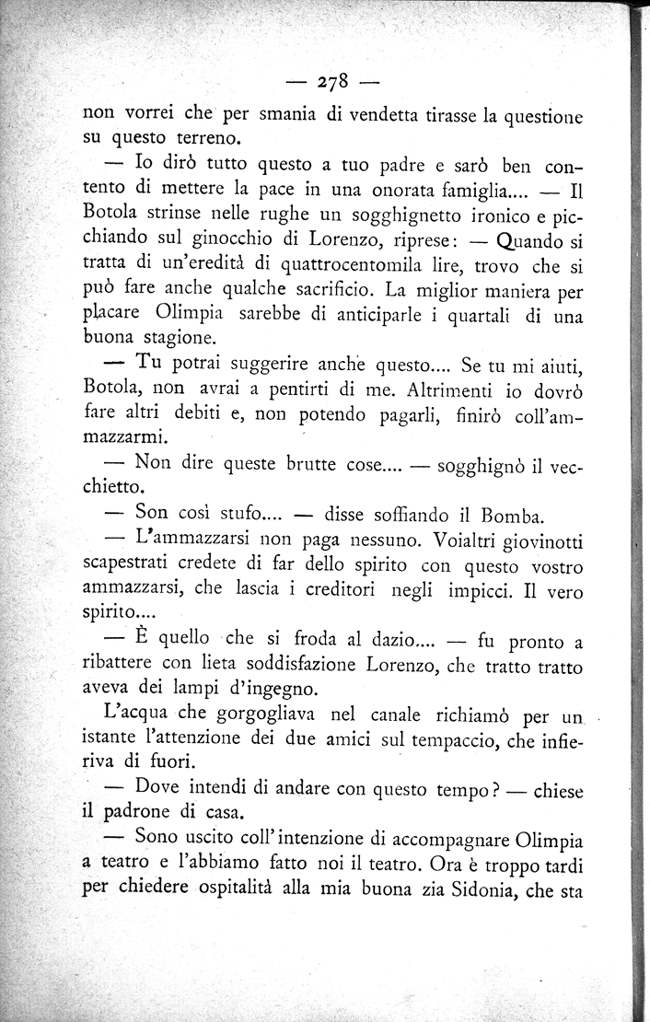 — 278 —

non vorrei che per smania di vendetta tirasse la questione su questo terreno.

— Io dirò tutto questo a tuo padre e sarò ben contento di mettere la pace in una onorata famiglia.... — Il Botola strinse nelle rughe un sogghignetto ironico e picchiando sul ginocchio di Lorenzo, riprese: — Quando si tratta di un'eredità di quattrocentomila lire, trovo che si può fare anche qualche sacrificio. La miglior maniera per placare Olimpia sarebbe di anticiparle i quartali di una buona stagione.

— Tu potrai suggerire anche questo.... Se tu mi aiuti, Botola, non avrai a pentirti di me. Altrimenti io dovrò fare altri debiti e, non potendo pagarli, finirò coll'ammazzarmi.

— Non dire queste brutte cose.... — sogghignò il vecchietto.

— Son così stufo.... — disse soffiando il Bomba.

— L'ammazzarsi non paga nessuno. Voialtri giovinotti scapestrati credete di far dello spirito con questo vostro ammazzarsi, che lascia i creditori negli impicci. Il vero spirito....

— È quello che si froda al dazio.... — fu pronto a ribattere con lieta soddisfazione Lorenzo, che tratto tratto aveva dei lampi d'ingegno.

L'acqua che gorgogliava nel canale richiamò per un istante l'attenzione dei due amici sul tempaccio, che infieriva di fuori.

— Dove intendi di andare con questo tempo? — chiese il padrone di casa.

— Sono uscito coll'intenzione di accompagnare Olimpia a teatro e l'abbiamo fatto noi il teatro. Ora è troppo tardi per chiedere ospitalità alla mia buona zia Sidonia, che sta